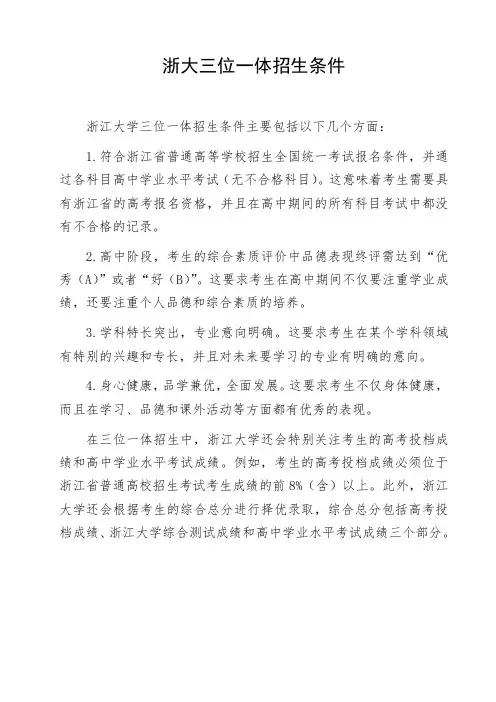 浙大三位一体招生条件

浙江大学三位一体招生条件主要包括以下几个方面：

1. 符合浙江省普通高等学校招生全国统一考试报名条件，并通过各科目高中学业水平考试（无不合格科目）。这意味着考生需要具有浙江省的高考报名资格，并且在高中期间的所有科目考试中都没有不合格的记录。

2. 高中阶段，考生的综合素质评价中品德表现终评需达到“优秀（A）”或者“好（B）”。这要求考生在高中期间不仅要注重学业成绩，还要注重个人品德和综合素质的培养。

3. 学科特长突出，专业意向明确。这要求考生在某个学科领域有特别的兴趣和专长，并且对未来要学习的专业有明确的意向。

4. 身心健康，品学兼优，全面发展。这要求考生不仅身体健康，而且在学习、品德和课外活动等方面都有优秀的表现。

在三位一体招生中，浙江大学还会特别关注考生的高考投档成绩和高中学业水平考试成绩。例如，考生的高考投档成绩必须位于浙江省普通高校招生考试考生成绩的前 8%（含）以上。此外，浙江大学还会根据考生的综合总分进行择优录取，综合总分包括高考投档成绩、浙江大学综合测试成绩和高中学业水平考试成绩三个部分。